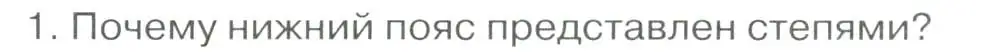 1. Почему нижний пояс представлен степями?